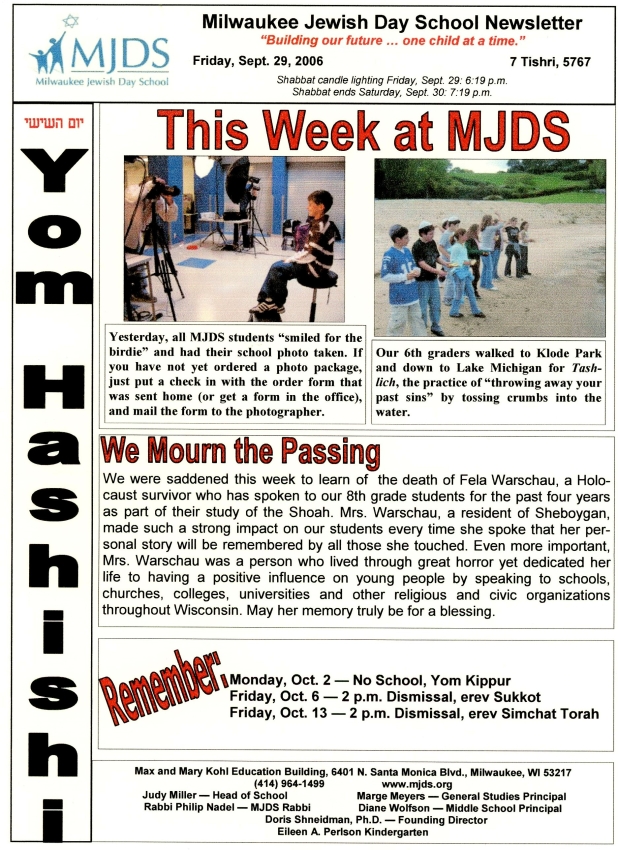 MJDS
Milwaukee Jewish Day School

Milwaukee Jewish Day School Newsletter
"Building our future … one child at a time."
Friday, Sept. 29, 2006
7 Tishri, 5767
Shabbat candle lighting Friday, Sept. 29: 6:19 p.m.
Shabbat ends Saturday, Sept. 30: 7:19 p.m.

יום השישי
Yom Hashishi

This Week at MJDS

Yesterday, all MJDS students "smiled for the birdie" and had their school photo taken. If you have not yet ordered a photo package, just put a check in with the order form that was sent home (or get a form in the office), and mail the form to the photographer.

Our 6th graders walked to Klode Park and down to Lake Michigan for Tashlich, the practice of "throwing away your past sins" by tossing crumbs into the water.

We Mourn the Passing

We were saddened this week to learn of the death of Fela Warschau, a Holocaust survivor who has spoken to our 8th grade students for the past four years as part of their study of the Shoah. Mrs. Warschau, a resident of Sheboygan, made such a strong impact on our students every time she spoke that her personal story will be remembered by all those she touched. Even more important, Mrs. Warschau was a person who lived through great horror yet dedicated her life to having a positive influence on young people by speaking to schools, churches, colleges, universities and other religious and civic organizations throughout Wisconsin. May her memory truly be for a blessing.

Remember:
Monday, Oct. 2 — No School, Yom Kippur
Friday, Oct. 6 — 2 p.m. Dismissal, erev Sukkot
Friday, Oct. 13 — 2 p.m. Dismissal, erev Simchat Torah

Max and Mary Kohl Education Building, 6401 N. Santa Monica Blvd., Milwaukee, WI 53217
(414) 964-1499 www.mjds.org
Judy Miller — Head of School
Marge Meyers — General Studies Principal
Rabbi Philip Nadel — MJDS Rabbi
Diane Wolfson — Middle School Principal
Doris Shneidman, Ph.D. — Founding Director
Eileen A. Perlson Kindergarten